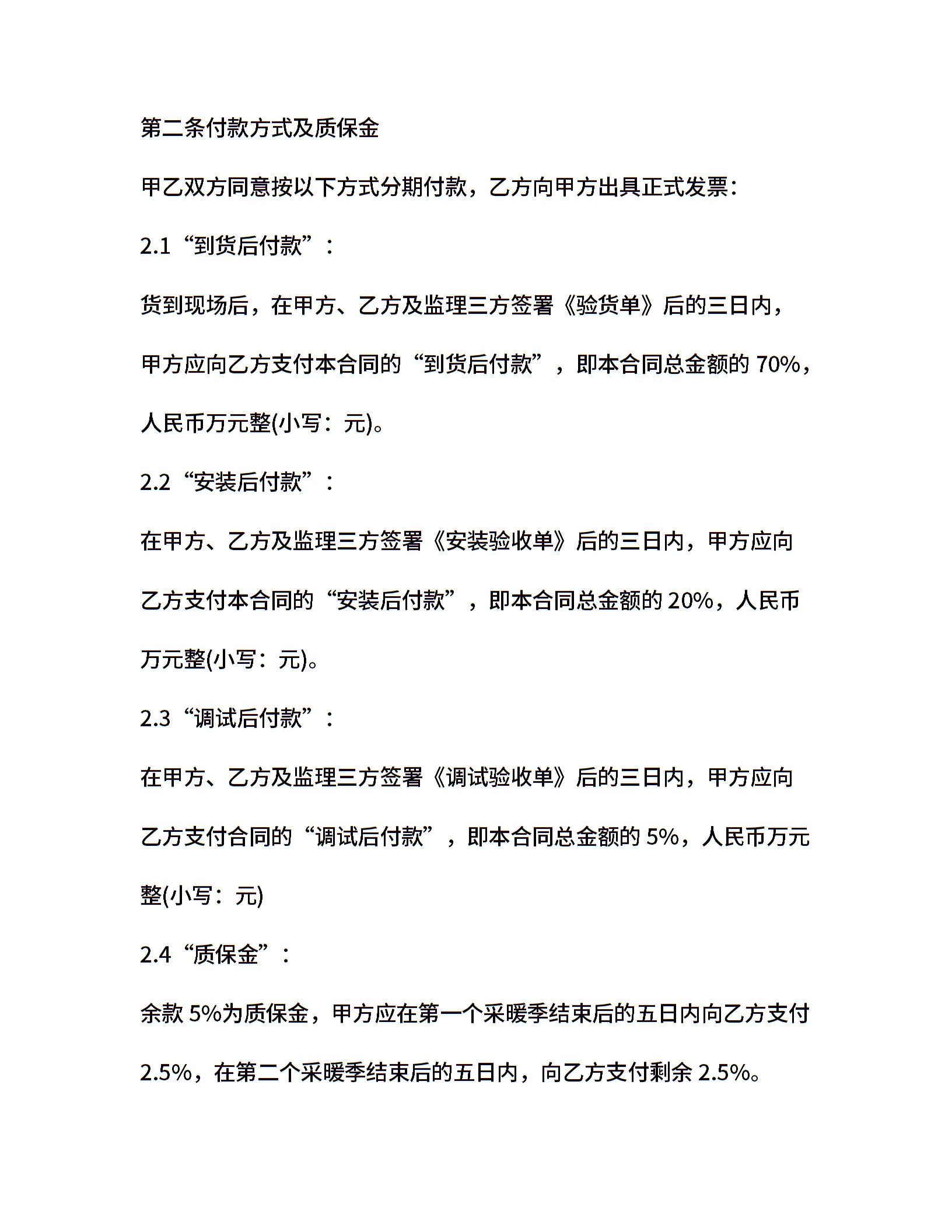 第二条付款方式及质保金

甲乙双方同意按以下方式分期付款，乙方向甲方出具正式发票：

2.1“到货后付款”：

货到现场后，在甲方、乙方及监理三方签署《验货单》后的三日内，甲方应向乙方支付本合同的“到货后付款”，即本合同总金额的 70%，人民币万元整(小写：元)。

2.2“安装后付款”：

在甲方、乙方及监理三方签署《安装验收单》后的三日内，甲方应向乙方支付本合同的“安装后付款”，即本合同总金额的 20%，人民币万元整(小写：元)。

2.3“调试后付款”：

在甲方、乙方及监理三方签署《调试验收单》后的三日内，甲方应向乙方支付合同的“调试后付款”，即本合同总金额的 5%，人民币万元整(小写：元)

2.4“质保金”：

余款 5%为质保金，甲方应在第一个采暖季结束后的五日内向乙方支付 2.5%，在第二个采暖季结束后的五日内，向乙方支付剩余 2.5%。